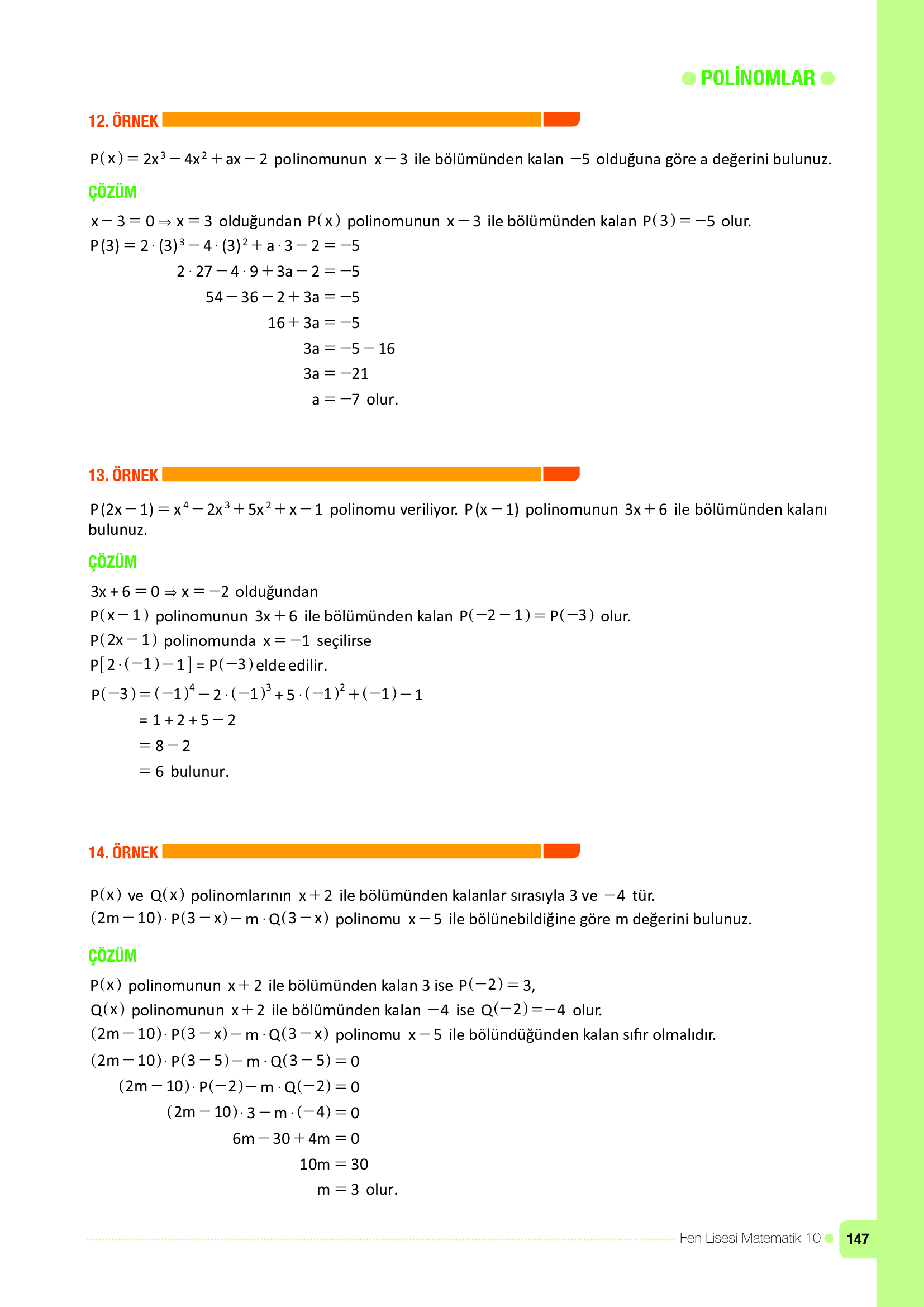 POLİNOMLAR

12. ÖRNEK

$P(x) = 2x^3 - 4x^2 + ax - 2$ polinomunun $x - 3$ ile bölümünden kalan $-5$ olduğuna göre a değerini bulunuz.

ÇÖZÜM

$x - 3 = 0 \Rightarrow x = 3$ olduğundan $P(x)$ polinomunun $x - 3$ ile bölümünden kalan $P(3) = -5$ olur.

$P(3) = 2 \cdot (3)^3 - 4 \cdot (3)^2 + a \cdot 3 - 2 = -5$

$2 \cdot 27 - 4 \cdot 9 + 3a - 2 = -5$

$54 - 36 - 2 + 3a = -5$

$16 + 3a = -5$

$3a = -5 - 16$

$3a = -21$

$a = -7$ olur.

13. ÖRNEK

$P(2x - 1) = x^4 - 2x^3 + 5x^2 + x - 1$ polinomu veriliyor. $P(x - 1)$ polinomunun $3x + 6$ ile bölümünden kalanı bulunuz.

ÇÖZÜM

$3x + 6 = 0 \Rightarrow x = -2$ olduğundan

$P(x - 1)$ polinomunun $3x + 6$ ile bölümünden kalan $P(-2 - 1) = P(-3)$ olur.

$P(2x - 1)$ polinomunda $x = -1$ seçilirse

$P[2 \cdot (-1) - 1] = P(-3)$ elde edilir.

$P(-3) = (-1)^4 - 2 \cdot (-1)^3 + 5 \cdot (-1)^2 + (-1) - 1$

$= 1 + 2 + 5 - 2$

$= 8 - 2$

$= 6$ bulunur.

14. ÖRNEK

$P(x)$ ve $Q(x)$ polinomlarının $x + 2$ ile bölümünden kalanlar sırasıyla 3 ve $-4$ tür.

$(2m - 10) \cdot P(3 - x) - m \cdot Q(3 - x)$ polinomu $x - 5$ ile bölünebildiğine göre m değerini bulunuz.

ÇÖZÜM

$P(x)$ polinomunun $x + 2$ ile bölümünden kalan 3 ise $P(-2) = 3$,

$Q(x)$ polinomunun $x + 2$ ile bölümünden kalan $-4$ ise $Q(-2) = -4$ olur.

$(2m - 10) \cdot P(3 - x) - m \cdot Q(3 - x)$ polinomu $x - 5$ ile bölündüğünden kalan sıfır olmalıdır.

$(2m - 10) \cdot P(3 - 5) - m \cdot Q(3 - 5) = 0$

$(2m - 10) \cdot P(-2) - m \cdot Q(-2) = 0$

$(2m - 10) \cdot 3 - m \cdot (-4) = 0$

$6m - 30 + 4m = 0$

$10m = 30$

$m = 3$ olur.

Fen Lisesi Matematik 10 147